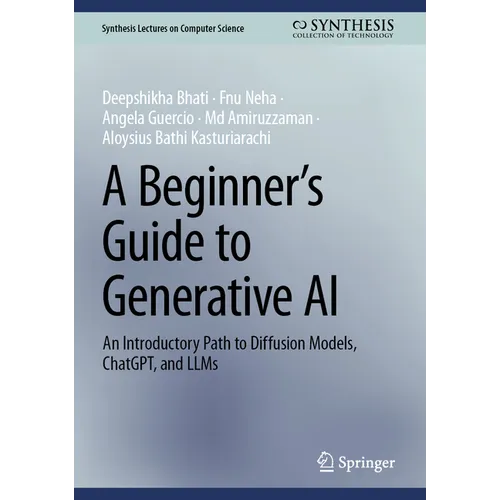 Synthesis Lectures on Computer Science

SYNTHESIS
COLLECTION OF TECHNOLOGY

Deepshikha Bhati · Fnu Neha ·
Angela Guercio · Md Amiruzzaman ·
Aloysius Bathi Kasturiarachi

A Beginner's Guide to Generative AI

An Introductory Path to Diffusion Models, ChatGPT, and LLMs

Springer